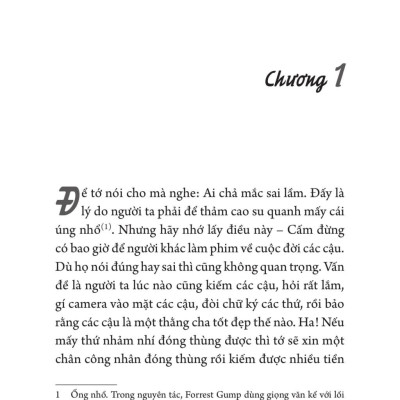 Chương 1

Để tớ nói cho mà nghe: Ai chả mắc sai lầm. Đấy là lý do người ta phải để thảm cao su quanh mấy cái úng nhổ$^{(1)}$. Nhưng hãy nhớ lấy điều này – Cấm đừng có bao giờ để người khác làm phim về cuộc đời các cậu. Dù họ nói đúng hay sai thì cũng không quan trọng. Vấn đề là người ta lúc nào cũng kiếm các cậu, hỏi rất lắm, gí camera vào mặt các cậu, đòi chữ ký các thứ, rồi bảo rằng các cậu là một thằng cha tốt đẹp thế nào. Ha! Nếu mấy thứ nhảm nhí đóng thùng được thì tớ sẽ xin một chân công nhân đóng thùng rồi kiếm được nhiều tiền

1 Ống nhổ. Trong nguyên tác, Forrest Gump dùng giọng văn kể với lối